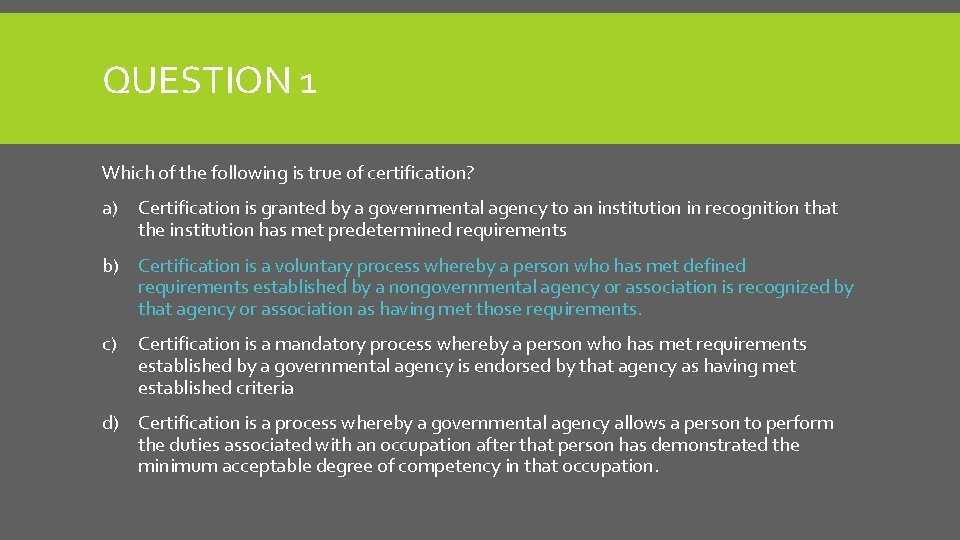 QUESTION 1

Which of the following is true of certification?

a) Certification is granted by a governmental agency to an institution in recognition that the institution has met predetermined requirements

b) Certification is a voluntary process whereby a person who has met defined requirements established by a nongovernmental agency or association is recognized by that agency or association as having met those requirements.

c) Certification is a mandatory process whereby a person who has met requirements established by a governmental agency is endorsed by that agency as having met established criteria

d) Certification is a process whereby a governmental agency allows a person to perform the duties associated with an occupation after that person has demonstrated the minimum acceptable degree of competency in that occupation.